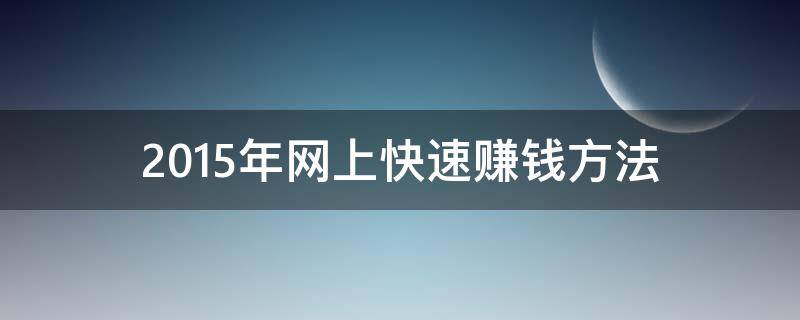 2015年网上快速赚钱方法